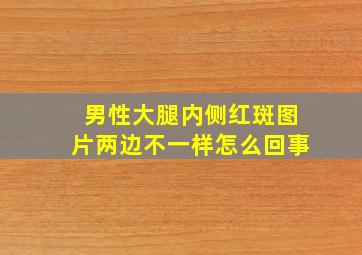 男性大腿内侧红斑图片两边不一样怎么回事